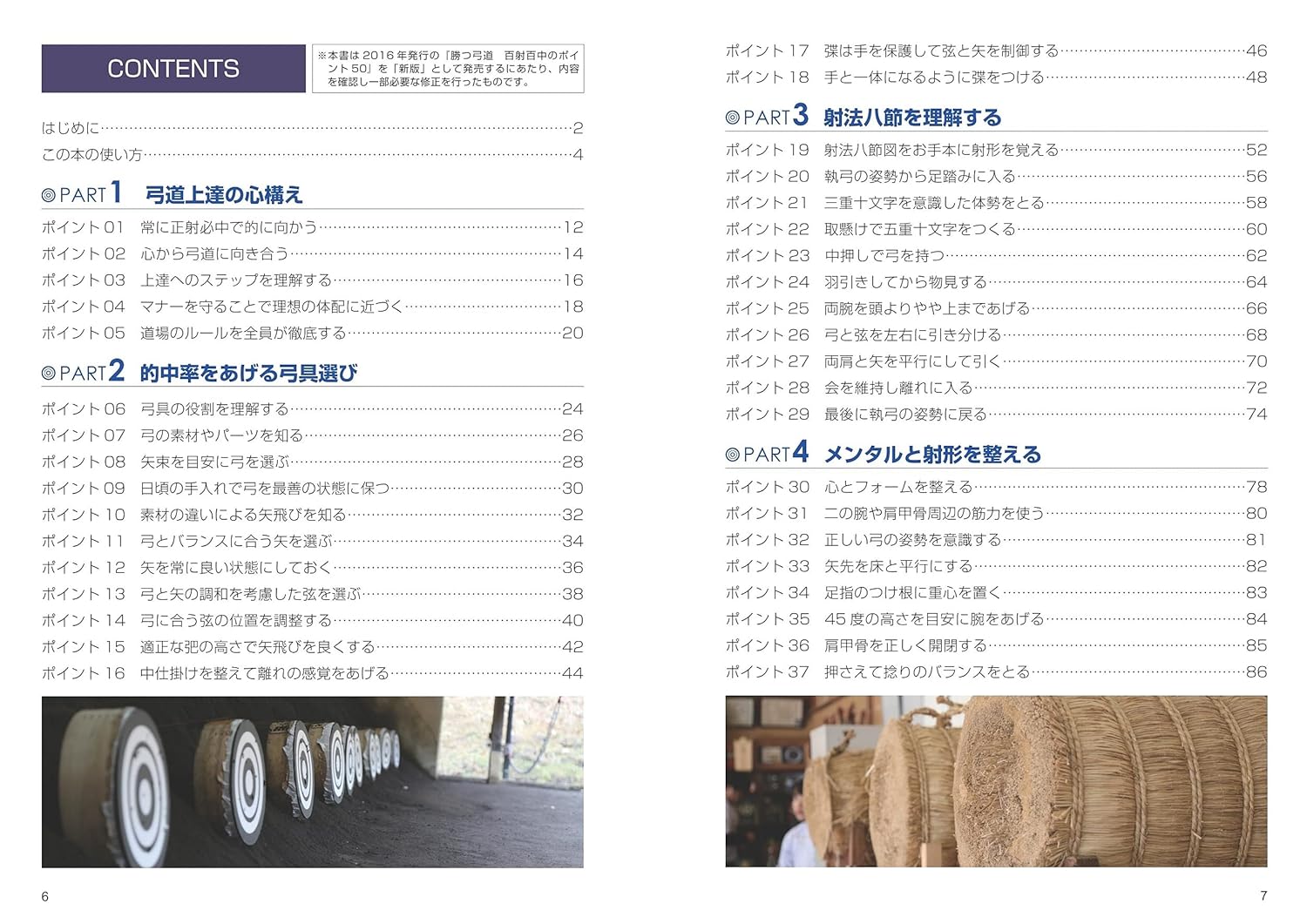 CONTENTS

※本書は2016年発行の「勝つ弓道 百射百中のポイント50」を「新版」として発売するにあたり、内容を確認し一部必要な修正を行ったものです。

はじめに 2
この本の使い方 4

◎PART1 弓道上達の心構え
ポイント01 常に正射必中で的に向かう 12
ポイント02 心から弓道に向き合う 14
ポイント03 上達へのステップを理解する 16
ポイント04 マナーを守ることで理想の体配に近づく 18
ポイント05 道場のルールを全員が徹底する 20

◎PART2 的中率をあげる弓具選び
ポイント06 弓具の役割を理解する 24
ポイント07 弓の素材やパーツを知る 26
ポイント08 矢束を目安に弓を選ぶ 28
ポイント09 日頃の手入れで弓を最善の状態に保つ 30
ポイント10 素材の違いによる矢飛びを知る 32
ポイント11 弓とバランスに合う矢を選ぶ 34
ポイント12 矢を常に良い状態にしておく 36
ポイント13 弓と矢の調和を考慮した弦を選ぶ 38
ポイント14 弓に合う弦の位置を調整する 40
ポイント15 適正な弝の高さで矢飛びを良くする 42
ポイント16 中仕掛けを整えて離れの感覚をあげる 44

6

ポイント17 弽は手を保護して弦と矢を制御する 46
ポイント18 手と一体になるように弽をつける 48

◎PART3 射法八節を理解する
ポイント19 射法八節図をお手本に射形を覚える 52
ポイント20 執弓の姿勢から足踏みに入る 56
ポイント21 三重十文字を意識した体勢をとる 58
ポイント22 取懸けで五重十文字をつくる 60
ポイント23 中押しで弓を持つ 62
ポイント24 羽引きしてから物見する 64
ポイント25 両腕を頭よりやや上まであげる 66
ポイント26 弓と弦を左右に引き分ける 68
ポイント27 両肩と矢を平行にして引く 70
ポイント28 会を維持し離れに入る 72
ポイント29 最後に執弓の姿勢に戻る 74

◎PART4 メンタルと射形を整える
ポイント30 心とフォームを整える 78
ポイント31 二の腕や肩甲骨周辺の筋力を使う 80
ポイント32 正しい弓の姿勢を意識する 81
ポイント33 矢先を床と平行にする 82
ポイント34 足指のつけ根に重心を置く 83
ポイント35 45度の高さを目安に腕をあげる 84
ポイント36 肩甲骨を正しく開閉する 85
ポイント37 押さえて捻りのバランスをとる 86

7